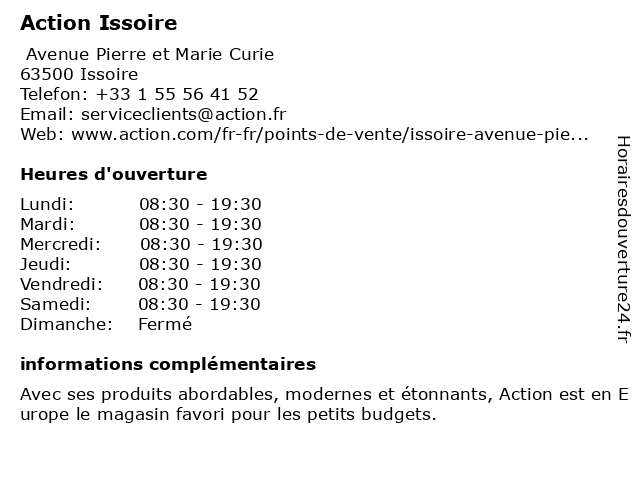 Action Issoire

Avenue Pierre et Marie Curie
63500 Issoire
Telefon: +33 1 55 56 41 52
Email: serviceclients@action.fr
Web: www.action.com/fr-fr/points-de-vente/issoire-avenue-pie...

Heures d'ouverture

| | |
|---|---|
| Lundi: | 08:30 - 19:30 |
| Mardi: | 08:30 - 19:30 |
| Mercredi: | 08:30 - 19:30 |
| Jeudi: | 08:30 - 19:30 |
| Vendredi: | 08:30 - 19:30 |
| Samedi: | 08:30 - 19:30 |
| Dimanche: | Fermé |

informations complémentaires

Avec ses produits abordables, modernes et étonnants, Action est en Europe le magasin favori pour les petits budgets.

Horairesdouverture24.fr